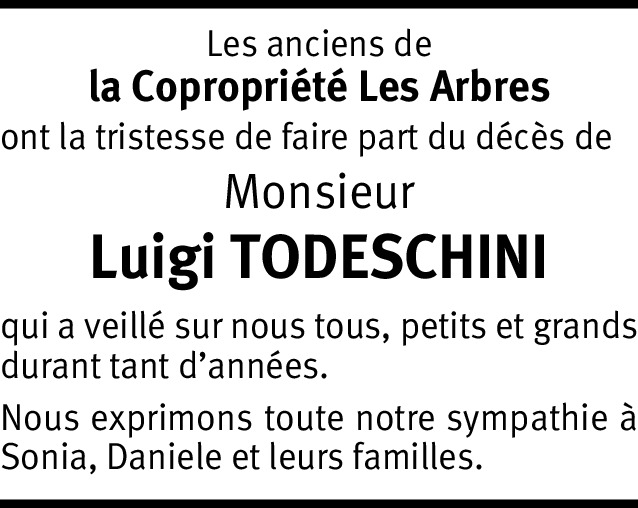 Les anciens de
la Copropriété Les Arbres
ont la tristesse de faire part du décès de
Monsieur
Luigi TODESCHINI

qui a veillé sur nous tous, petits et grands durant tant d'années.

Nous exprimons toute notre sympathie à Sonia, Daniele et leurs familles.